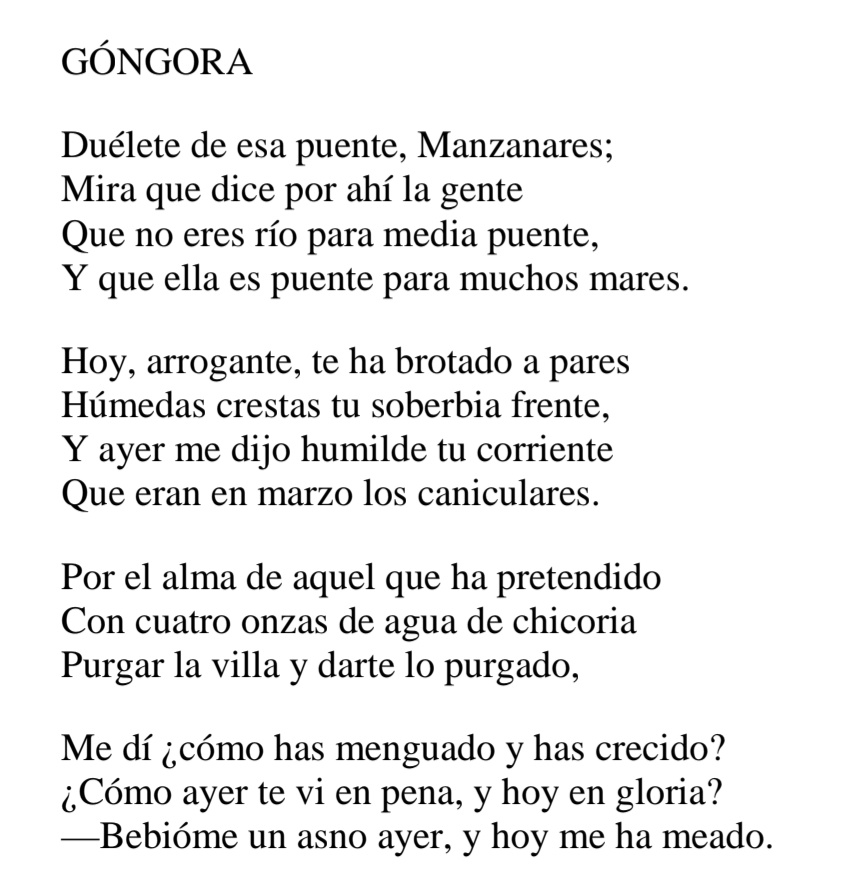 GÓNGORA

Duélete de esa puente, Manzanares;
Mira que dice por ahí la gente
Que no eres río para media puente,
Y que ella es puente para muchos mares.

Hoy, arrogante, te ha brotado a pares
Húmedas crestas tu soberbia frente,
Y ayer me dijo humilde tu corriente
Que eran en marzo los caniculares.

Por el alma de aquel que ha pretendido
Con cuatro onzas de agua de chicoria
Purgar la villa y darte lo purgado,

Me dí ¿cómo has menguado y has crecido?
¿Cómo ayer te vi en pena, y hoy en gloria?
—Bebióme un asno ayer, y hoy me ha meado.